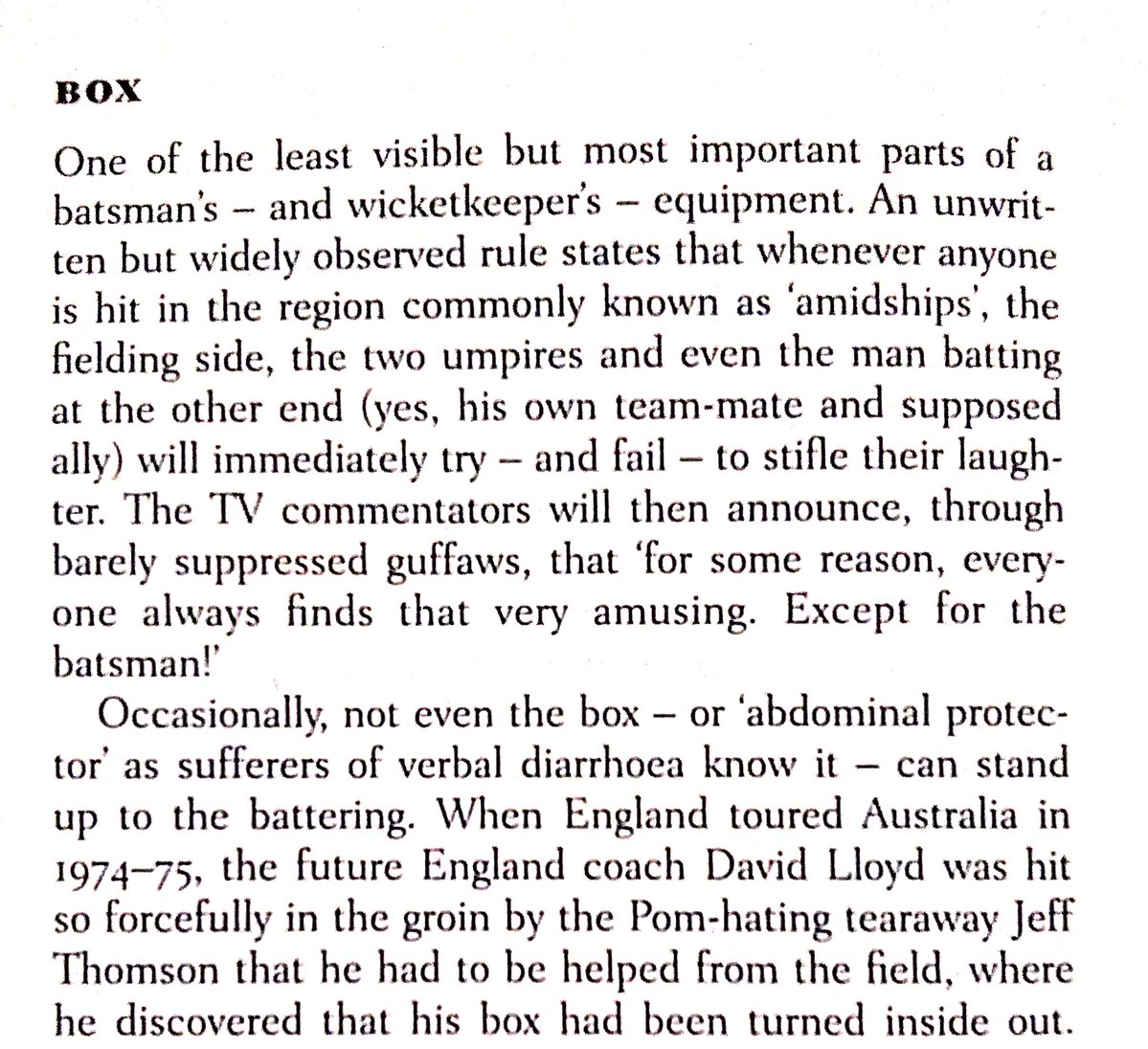 BOX

One of the least visible but most important parts of a batsman's – and wicketkeeper's – equipment. An unwritten but widely observed rule states that whenever anyone is hit in the region commonly known as 'amidships', the fielding side, the two umpires and even the man batting at the other end (yes, his own team-mate and supposed ally) will immediately try – and fail – to stifle their laughter. The TV commentators will then announce, through barely suppressed guffaws, that 'for some reason, everyone always finds that very amusing. Except for the batsman!'

Occasionally, not even the box – or 'abdominal protector' as sufferers of verbal diarrhoea know it – can stand up to the battering. When England toured Australia in 1974–75, the future England coach David Lloyd was hit so forcefully in the groin by the Pom-hating tearaway Jeff Thomson that he had to be helped from the field, where he discovered that his box had been turned inside out.